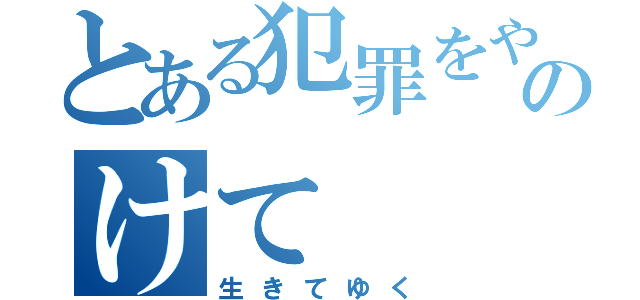 とある犯罪をやのけて

生きてゆく